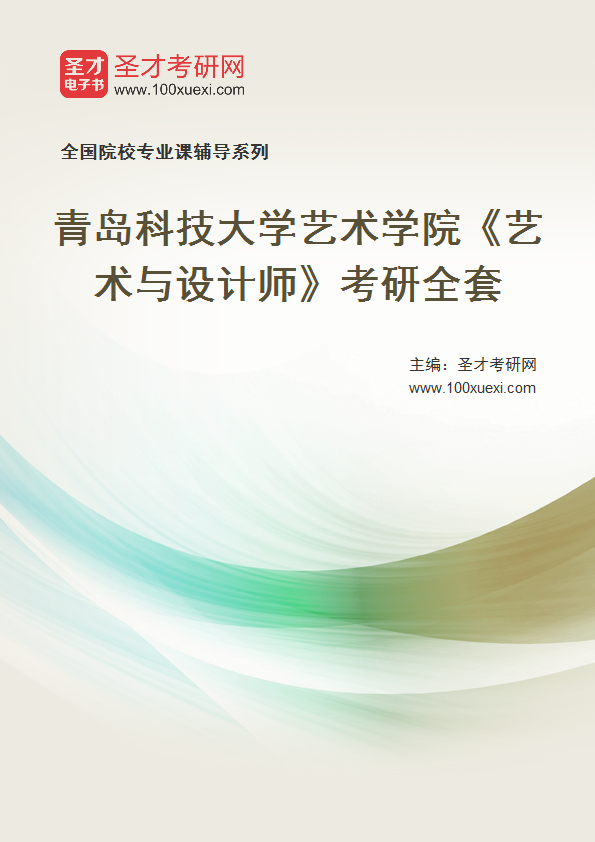 圣才
电子书
圣才考研网
www.100xuexi.com

全国院校专业课辅导系列

青岛科技大学艺术学院《艺术与设计师》考研全套

主编：圣才考研网
www.100xuexi.com